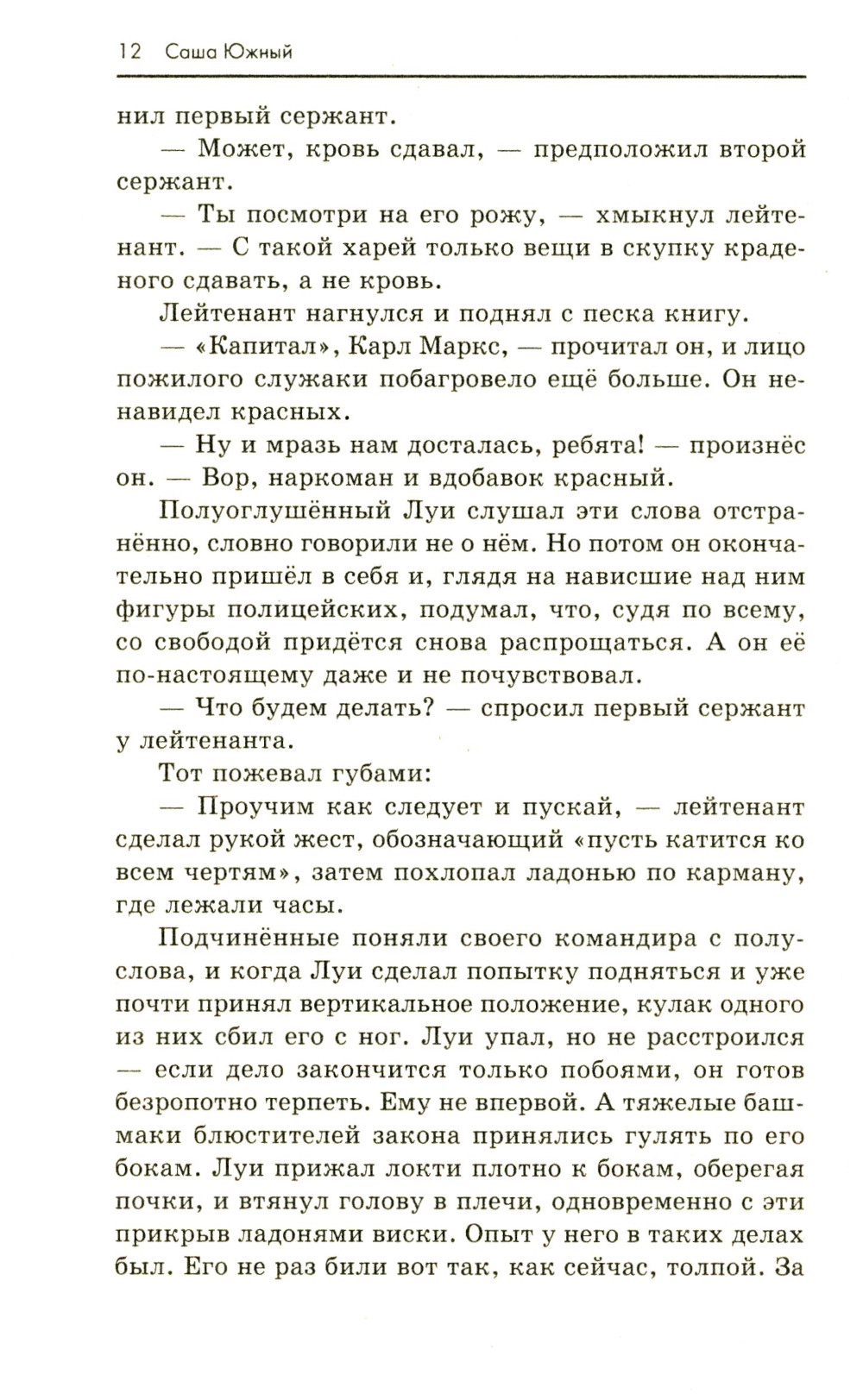 12 Саша Южный

нил первый сержант.

— Может, кровь сдавал, — предположил второй сержант.

— Ты посмотри на его рожу, — хмыкнул лейтенант. — С такой харей только вещи в скупку краденого сдавать, а не кровь.

Лейтенант нагнулся и поднял с песка книгу.

— «Капитал», Карл Маркс, — прочитал он, и лицо пожилого служаки побагровело ещё больше. Он ненавидел красных.

— Ну и мразь нам досталась, ребята! — произнёс он. — Вор, наркоман и вдобавок красный.

Полуоглушённый Луи слушал эти слова отстранённо, словно говорили не о нём. Но потом он окончательно пришёл в себя и, глядя на нависшие над ним фигуры полицейских, подумал, что, судя по всему, со свободой придётся снова распрощаться. А он её по-настоящему даже и не почувствовал.

— Что будем делать? — спросил первый сержант у лейтенанта.

Тот пожевал губами:

— Проучим как следует и пускай, — лейтенант сделал рукой жест, обозначающий «пусть катится ко всем чертям», затем похлопал ладонью по карману, где лежали часы.

Подчинённые поняли своего командира с полуслова, и когда Луи сделал попытку подняться и уже почти принял вертикальное положение, кулак одного из них сбил его с ног. Луи упал, но не расстроился — если дело закончится только побоями, он готов безропотно терпеть. Ему не впервой. А тяжелые башмаки блюстителей закона принялись гулять по его бокам. Луи прижал локти плотно к бокам, оберегая почки, и втянул голову в плечи, одновременно с эти прикрыв ладонями виски. Опыт у него в таких делах был. Его не раз били вот так, как сейчас, толпой. За